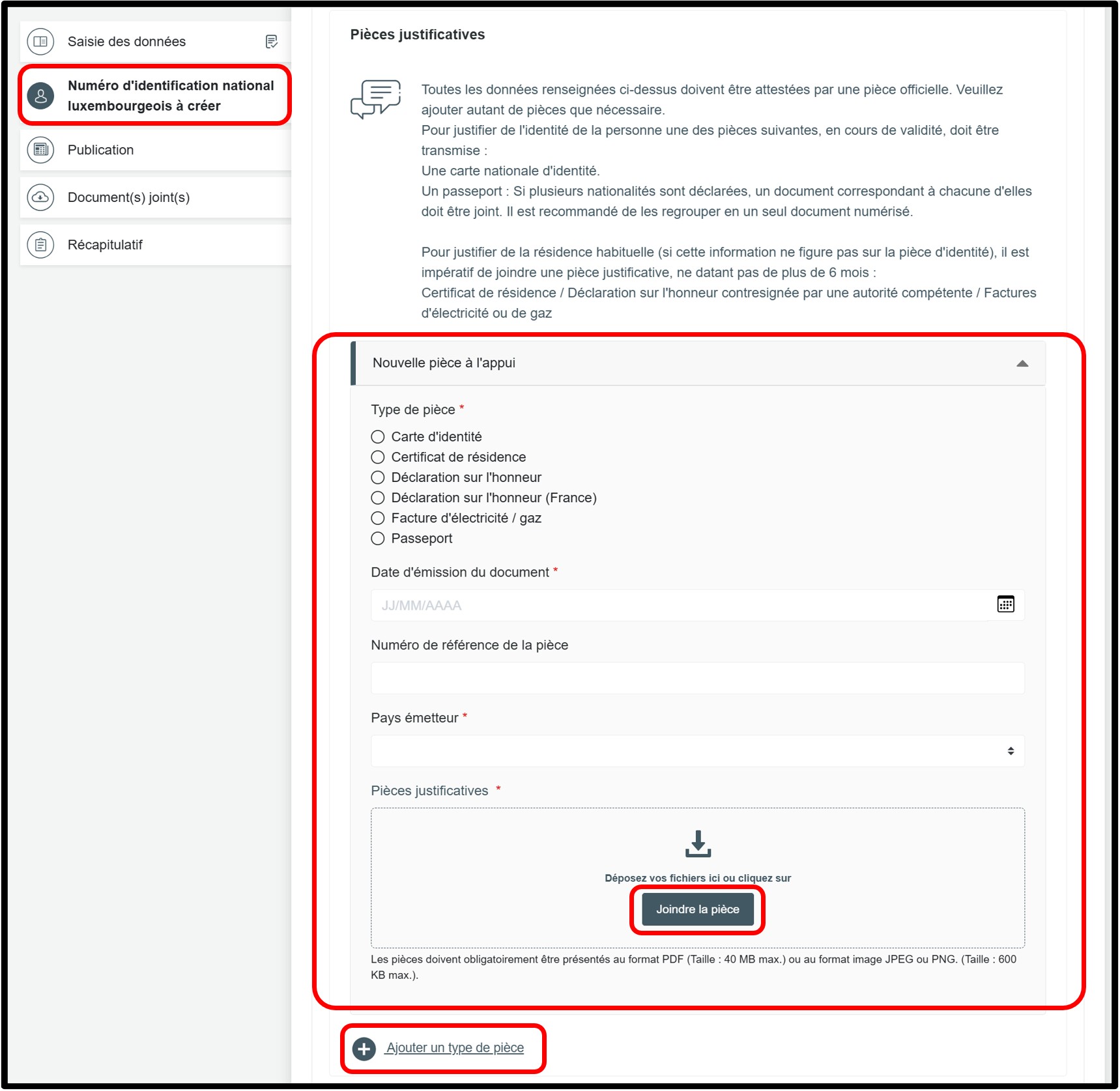 Saisie des données

Numéro d'identification national luxembourgeois à créer

Publication

Document(s) joint(s)

Récapitulatif

Pièces justificatives

Toutes les données renseignées ci-dessus doivent être attestées par une pièce officielle. Veuillez ajouter autant de pièces que nécessaire.
Pour justifier de l'identité de la personne une des pièces suivantes, en cours de validité, doit être transmise :
Une carte nationale d'identité.
Un passeport : Si plusieurs nationalités sont déclarées, un document correspondant à chacune d'elles doit être joint. Il est recommandé de les regrouper en un seul document numérisé.

Pour justifier de la résidence habituelle (si cette information ne figure pas sur la pièce d'identité), il est impératif de joindre une pièce justificative, ne datant pas de plus de 6 mois :
Certificat de résidence / Déclaration sur l'honneur contresignée par une autorité compétente / Factures d'électricité ou de gaz

Nouvelle pièce à l'appui

Type de pièce *
Carte d'identité
Certificat de résidence
Déclaration sur l'honneur
Déclaration sur l'honneur (France)
Facture d'électricité / gaz
Passeport

Date d'émission du document *
JJ/MM/AAAA

Numéro de référence de la pièce

Pays émetteur *

Pièces justificatives *

Déposez vos fichiers ici ou cliquez sur
Joindre la pièce

Les pièces doivent obligatoirement être présentés au format PDF (Taille : 40 MB max.) ou au format image JPEG ou PNG. (Taille : 600 KB max.).

Ajouter un type de pièce